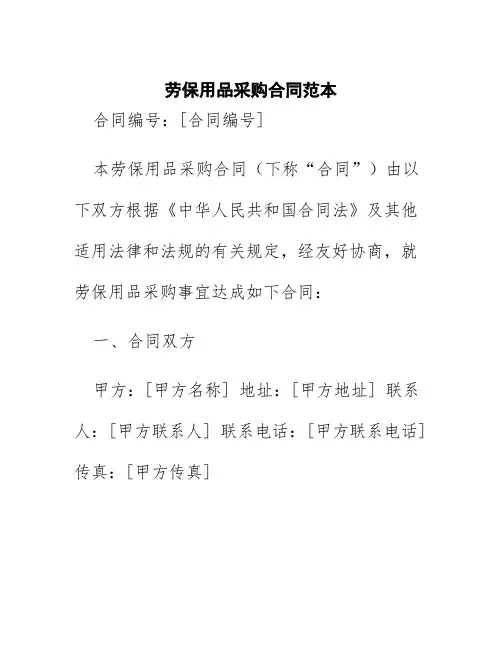 劳保用品采购合同范本

合同编号：[合同编号]

本劳保用品采购合同（下称“合同”）由以下双方根据《中华人民共和国合同法》及其他适用法律和法规的有关规定，经友好协商，就劳保用品采购事宜达成如下合同：

一、合同双方

甲方：[甲方名称] 地址：[甲方地址] 联系人：[甲方联系人] 联系电话：[甲方联系电话] 传真：[甲方传真]